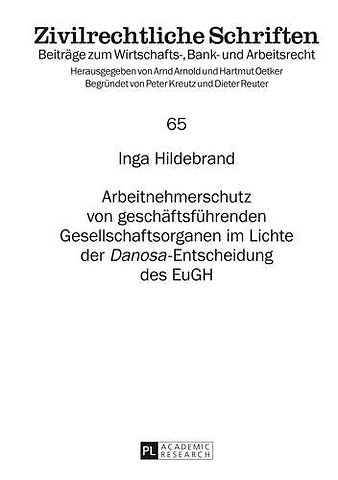 Zivilrechtliche Schriften
Beiträge zum Wirtschafts-, Bank- und Arbeitsrecht
Herausgegeben von Arnd Arnold und Hartmut Oetker
Begründet von Peter Kreutz und Dieter Reuter

65

Inga Hildebrand

Arbeitnehmerschutz von geschäftsführenden Gesellschaftsorganen im Lichte der Danosa-Entscheidung des EuGH

PL ACADEMIC RESEARCH